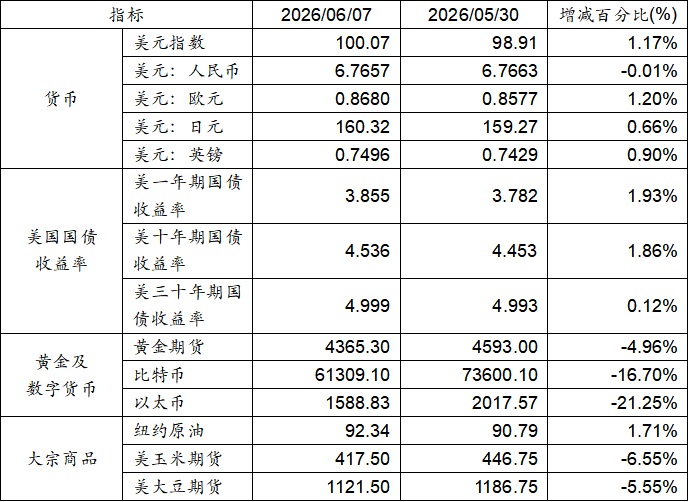 | 指标 | | 2026/06/07 | 2026/05/30 | 增减百分比(%) |
|---|---|---|---|---|
| 货币 | 美元指数 | 100.07 | 98.91 | 1.17% |
| | 美元：人民币 | 6.7657 | 6.7663 | -0.01% |
| | 美元：欧元 | 0.8680 | 0.8577 | 1.20% |
| | 美元：日元 | 160.32 | 159.27 | 0.66% |
| | 美元：英镑 | 0.7496 | 0.7429 | 0.90% |
| 美国国债收益率 | 美一年期国债收益率 | 3.855 | 3.782 | 1.93% |
| | 美十年期国债收益率 | 4.536 | 4.453 | 1.86% |
| | 美三十年期国债收益率 | 4.999 | 4.993 | 0.12% |
| 黄金及数字货币 | 黄金期货 | 4365.30 | 4593.00 | -4.96% |
| | 比特币 | 61309.10 | 73600.10 | -16.70% |
| | 以太币 | 1588.83 | 2017.57 | -21.25% |
| 大宗商品 | 纽约原油 | 92.34 | 90.79 | 1.71% |
| | 美玉米期货 | 417.50 | 446.75 | -6.55% |
| | 美大豆期货 | 1121.50 | 1186.75 | -5.55% |